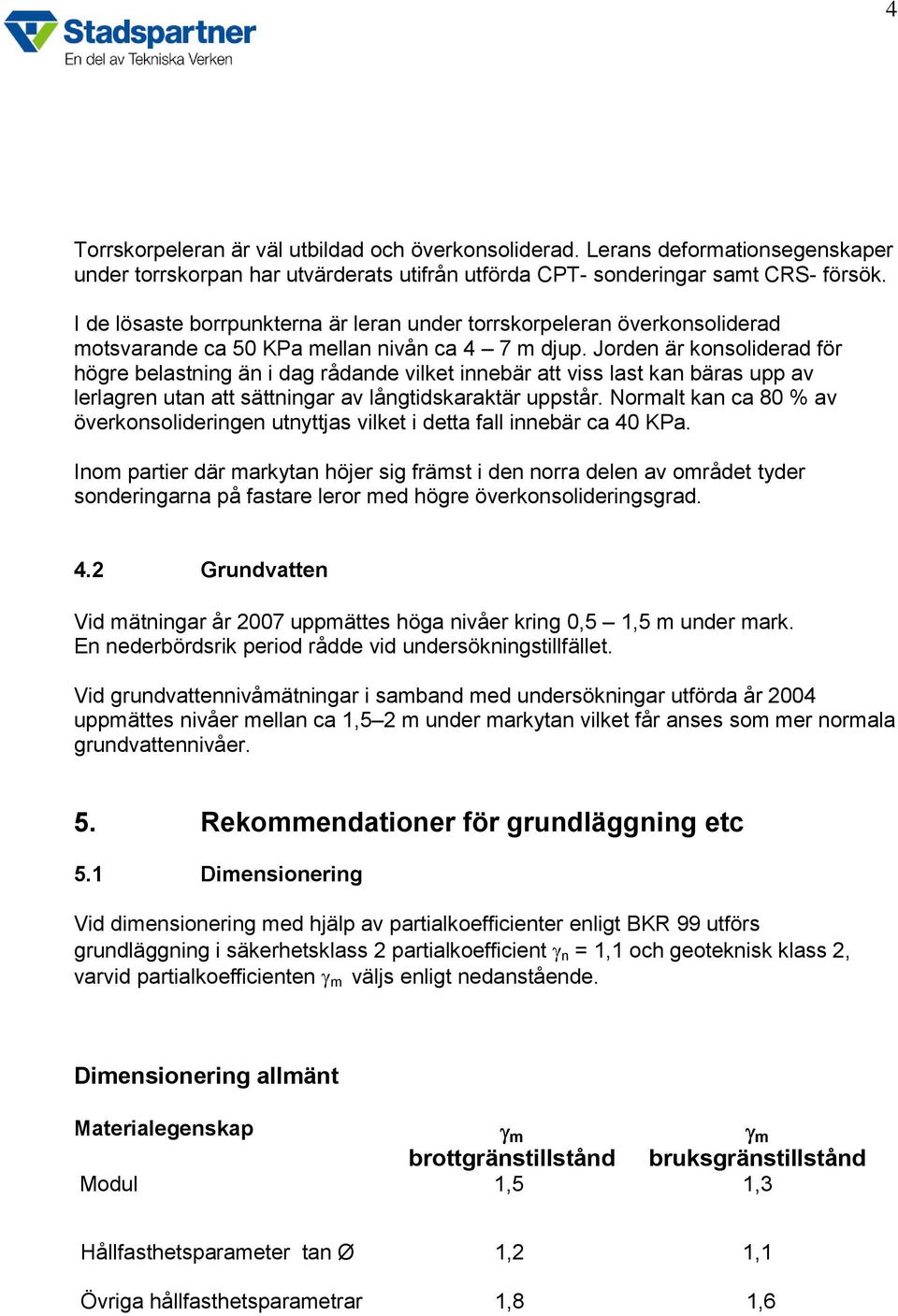 4

Stadspartner
En del av Tekniska Verken

Torrskorpeleran är väl utbildad och överkonsoliderad. Lerans deformationsegenskaper under torrskorpan har utvärderats utifrån utförda CPT- sonderingar samt CRS- försök.

I de lösaste borrpunkterna är leran under torrskorpeleran överkonsoliderad motsvarande ca 50 KPa mellan nivån ca 4 – 7 m djup. Jorden är konsoliderad för högre belastning än i dag rådande vilket innebär att viss last kan bäras upp av lerlagren utan att sättningar av långtidskaraktär uppstår. Normalt kan ca 80 % av överkonsolideringen utnyttjas vilket i detta fall innebär ca 40 KPa.

Inom partier där markytan höjer sig främst i den norra delen av området tyder sonderingarna på fastare leror med högre överkonsolideringsgrad.

4.2 Grundvatten

Vid mätningar år 2007 uppmättes höga nivåer kring 0,5 – 1,5 m under mark. En nederbördsrik period rådde vid undersökningstillfället.

Vid grundvattennivåmätningar i samband med undersökningar utförda år 2004 uppmättes nivåer mellan ca 1,5–2 m under markytan vilket får anses som mer normala grundvattennivåer.

5. Rekommendationer för grundläggning etc

5.1 Dimensionering

Vid dimensionering med hjälp av partialkoefficienter enligt BKR 99 utförs grundläggning i säkerhetsklass 2 partialkoefficient $\gamma_n$ = 1,1 och geoteknisk klass 2, varvid partialkoefficienten $\gamma_m$ väljs enligt nedanstående.

Dimensionering allmänt

| Materialegenskap | $\gamma_m$ brottgränstillstånd | $\gamma_m$ bruksgränstillstånd |
|---|---|---|
| Modul | 1,5 | 1,3 |
| Hållfasthetsparameter tan Ø | 1,2 | 1,1 |
| Övriga hållfasthetsparametrar | 1,8 | 1,6 |